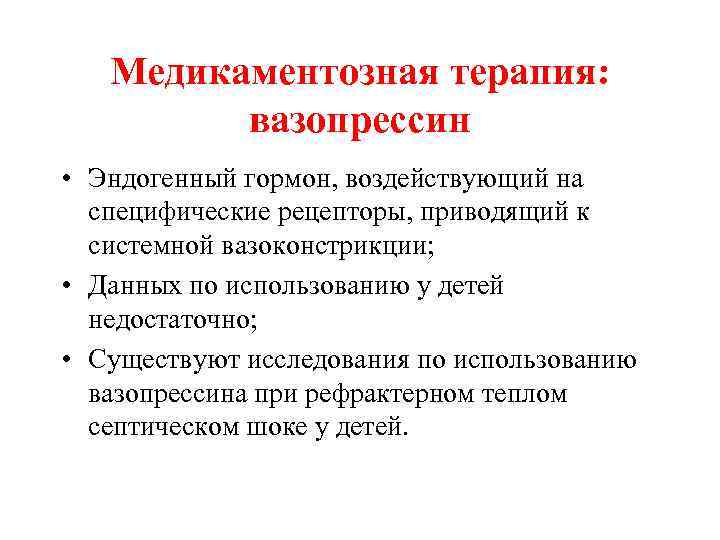 Медикаментозная терапия: вазопрессин

• Эндогенный гормон, воздействующий на специфические рецепторы, приводящий к системной вазоконстрикции;

• Данных по использованию у детей недостаточно;

• Существуют исследования по использованию вазопрессина при рефрактерном теплом септическом шоке у детей.